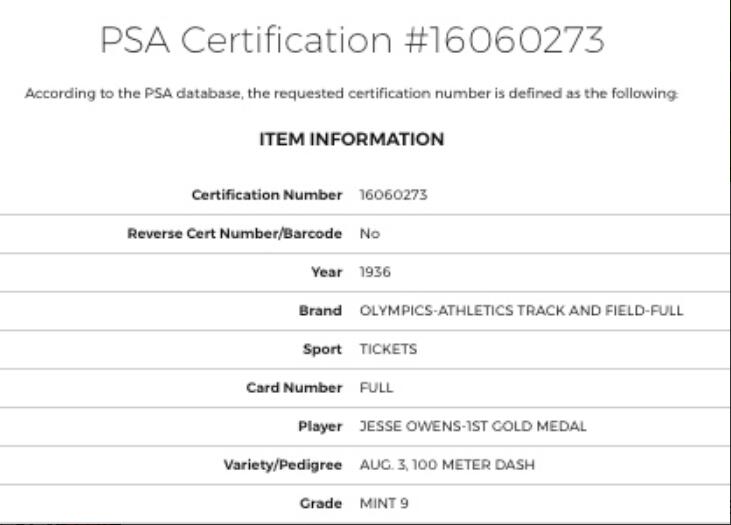 PSA Certification #16060273

According to the PSA database, the requested certification number is defined as the following:

ITEM INFORMATION

| | |
|---|---|
| Certification Number | 16060273 |
| Reverse Cert Number/Barcode | No |
| Year | 1936 |
| Brand | OLYMPICS-ATHLETICS TRACK AND FIELD-FULL |
| Sport | TICKETS |
| Card Number | FULL |
| Player | JESSE OWENS-1ST GOLD MEDAL |
| Variety/Pedigree | AUG. 3, 100 METER DASH |
| Grade | MINT 9 |